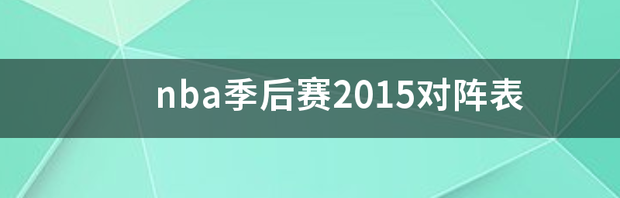 nba季后赛2015对阵表